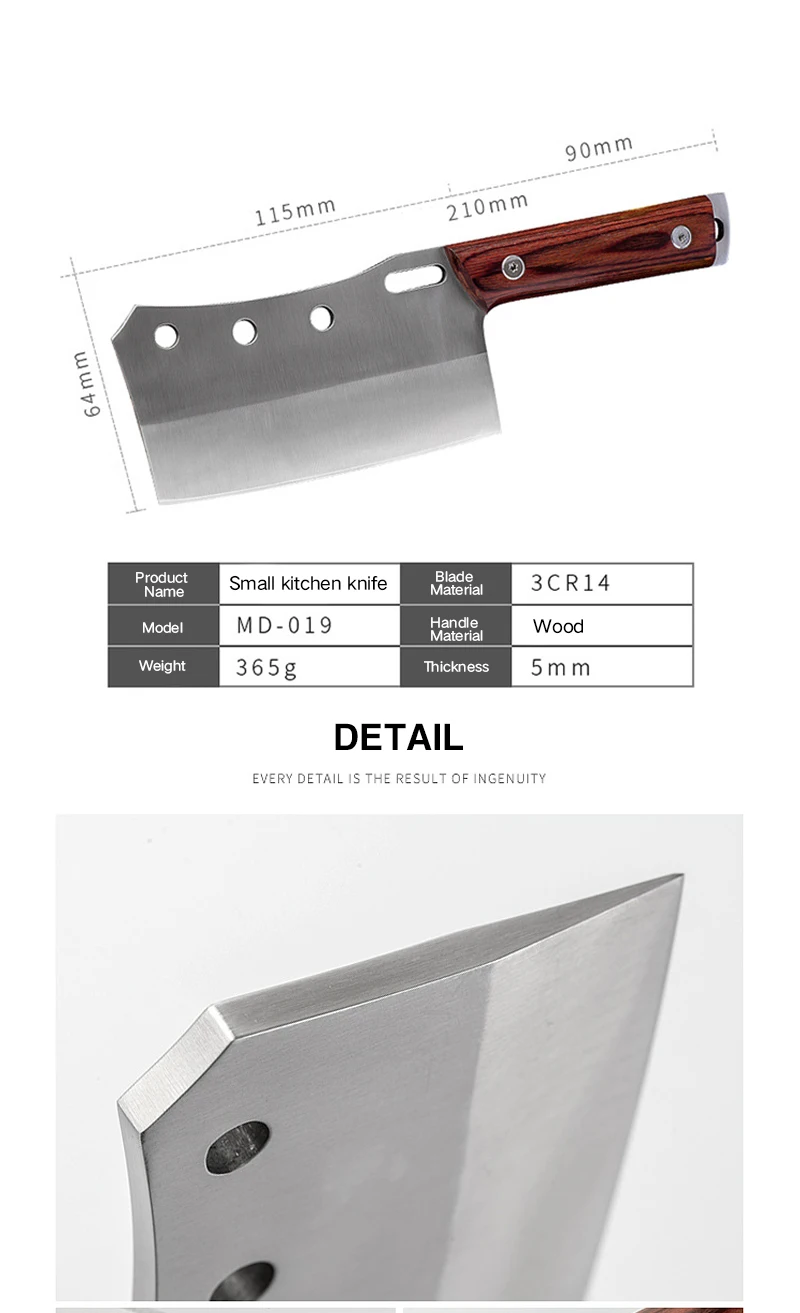 90mm

115mm

210mm

64mm

| Product Name | Small kitchen knife | Blade Material | 3CR14 |
|---|---|---|---|
| Model | MD-019 | Handle Material | Wood |
| Weight | 365g | Thickness | 5mm |

DETAIL

EVERY DETAIL IS THE RESULT OF INGENUITY